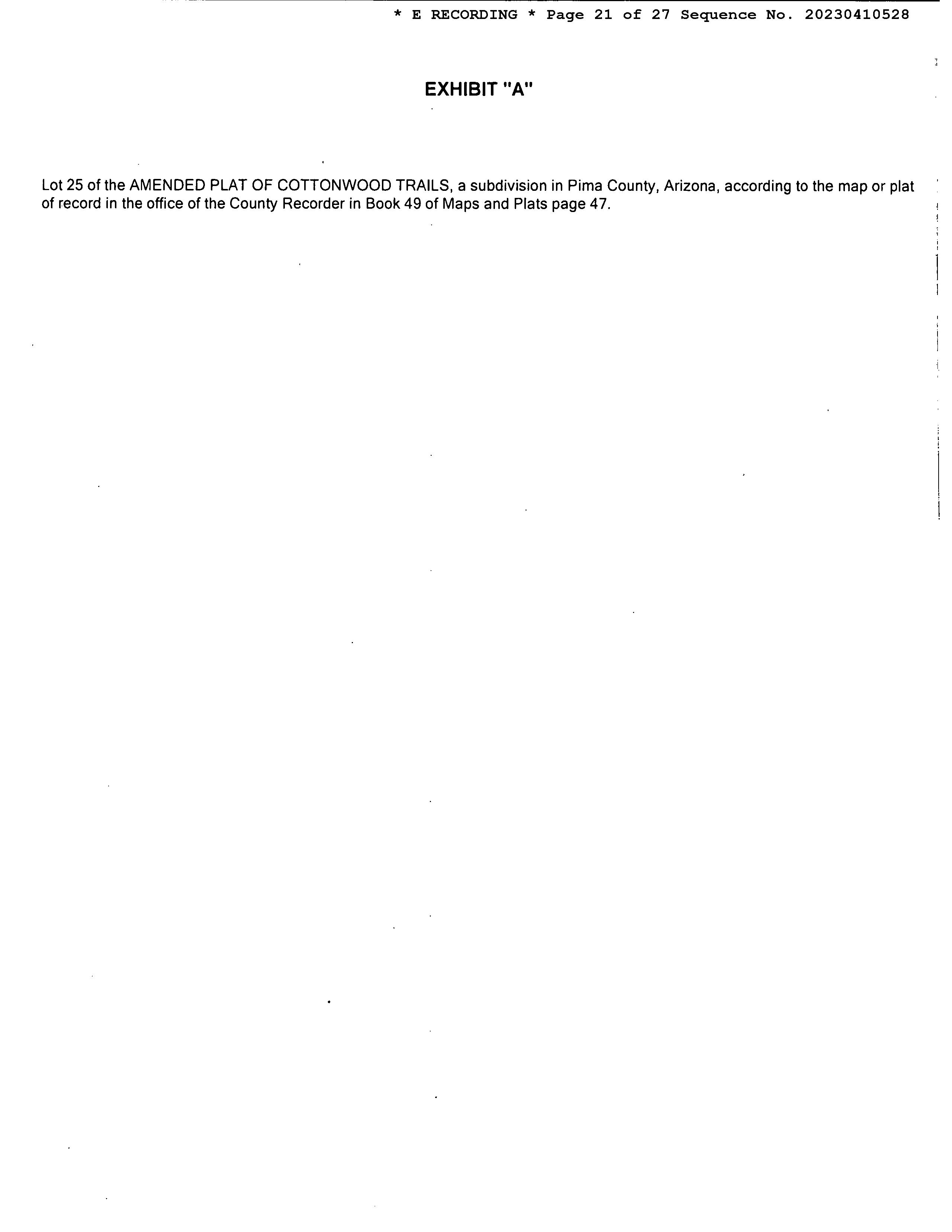 * E RECORDING * Page 21 of 27 Sequence No. 20230410528

EXHIBIT "A"

Lot 25 of the AMENDED PLAT OF COTTONWOOD TRAILS, a subdivision in Pima County, Arizona, according to the map or plat of record in the office of the County Recorder in Book 49 of Maps and Plats page 47.